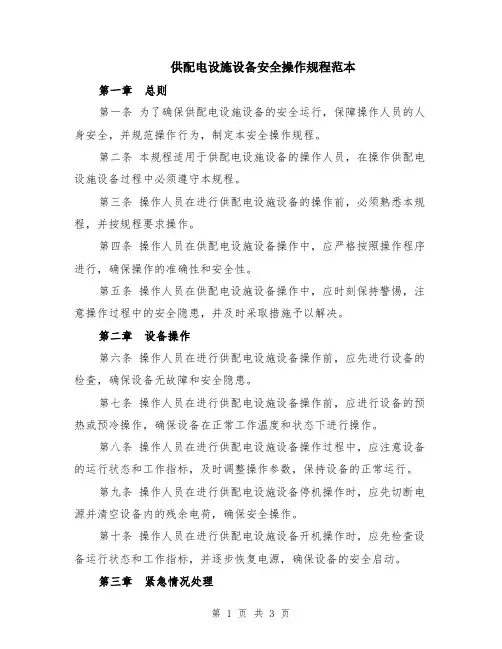 供配电设施设备安全操作规程范本

第一章　总则

第一条 为了确保供配电设施设备的安全运行，保障操作人员的人身安全，并规范操作行为，制定本安全操作规程。

第二条 本规程适用于供配电设施设备的操作人员，在操作供配电设施设备过程中必须遵守本规程。

第三条 操作人员在进行供配电设施设备的操作前，必须熟悉本规程，并按规程要求操作。

第四条 操作人员在供配电设施设备操作中，应严格按照操作程序进行，确保操作的准确性和安全性。

第五条 操作人员在供配电设施设备操作中，应时刻保持警惕，注意操作过程中的安全隐患，并及时采取措施予以解决。

第二章　设备操作

第六条 操作人员在进行供配电设施设备操作前，应先进行设备的检查，确保设备无故障和安全隐患。

第七条 操作人员在进行供配电设施设备操作前，应进行设备的预热或预冷操作，确保设备在正常工作温度和状态下进行操作。

第八条 操作人员在进行供配电设施设备操作过程中，应注意设备的运行状态和工作指标，及时调整操作参数，保持设备的正常运行。

第九条 操作人员在进行供配电设施设备停机操作时，应先切断电源并清空设备内的残余电荷，确保安全操作。

第十条 操作人员在进行供配电设施设备开机操作时，应先检查设备运行状态和工作指标，并逐步恢复电源，确保设备的安全启动。

第三章　紧急情况处理

第 1 页 共 3 页